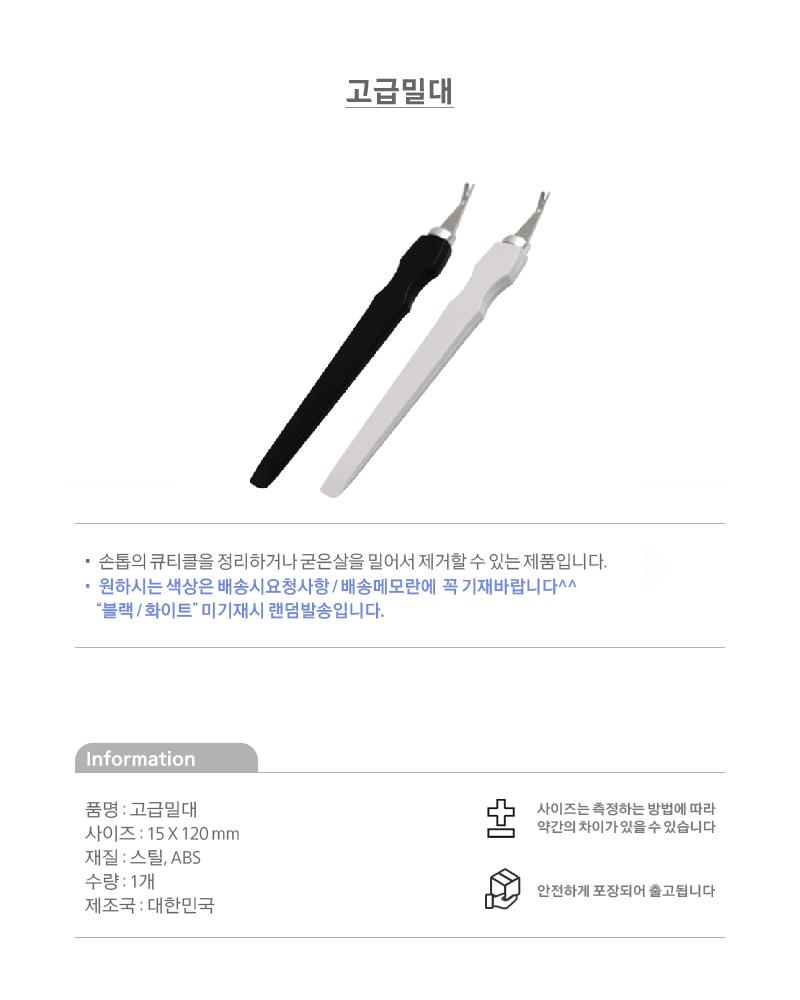 고급밀대

• 손톱의 큐티클을 정리하거나 굳은살을 밀어서 제거할 수 있는 제품입니다.

• 원하시는 색상은 배송시요청사항 / 배송메모란에 꼭 기재바랍니다^^
"블랙 / 화이트" 미기재시 랜덤발송입니다.

Information

품명 : 고급밀대
사이즈 : 15 X 120 mm
재질 : 스틸, ABS
수량 : 1개
제조국 : 대한민국

사이즈는 측정하는 방법에 따라
약간의 차이가 있을 수 있습니다

안전하게 포장되어 출고됩니다